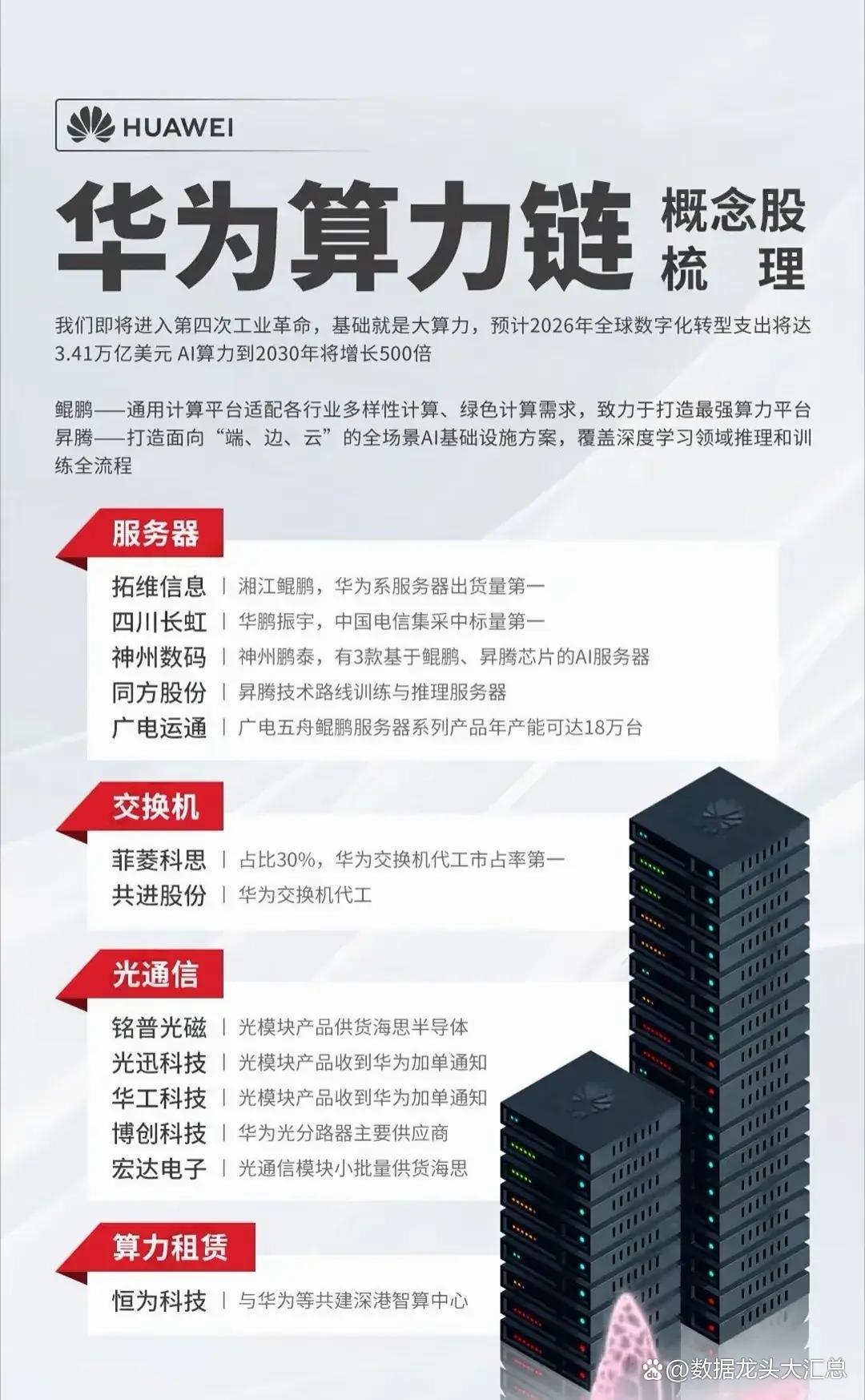 HUAWEI

华为算力链 概念股梳理

我们即将进入第四次工业革命，基础就是大算力，预计2026年全球数字化转型支出将达3.41万亿美元 AI算力到2030年将增长500倍

鲲鹏——通用计算平台适配各行业多样性计算、绿色计算需求，致力于打造最强算力平台
昇腾——打造面向“端、边、云”的全场景AI基础设施方案，覆盖深度学习领域推理和训练全流程

服务器

拓维信息 | 湘江鲲鹏，华为系服务器出货量第一
四川长虹 | 华鹏振宇，中国电信集采中标量第一
神州数码 | 神州鹏泰，有3款基于鲲鹏、昇腾芯片的AI服务器
同方股份 | 昇腾技术路线训练与推理服务器
广电运通 | 广电五舟鲲鹏服务器系列产品年产能可达18万台

交换机

菲菱科思 | 占比30%，华为交换机代工市占率第一
共进股份 | 华为交换机代工

光通信

铭普光磁 | 光模块产品供货海思半导体
光迅科技 | 光模块产品收到华为加单通知
华工科技 | 光模块产品收到华为加单通知
博创科技 | 华为光分路器主要供应商
宏达电子 | 光通信模块小批量供货海思

算力租赁

恒为科技 | 与华为等共建深港智算中心

@数据龙头大汇总